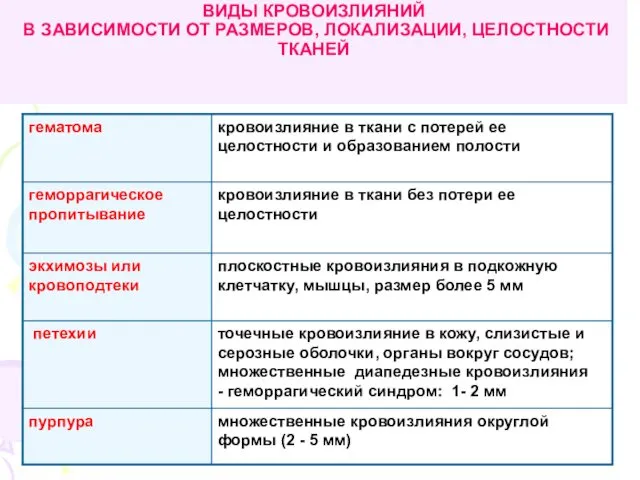 ВИДЫ КРОВОИЗЛИЯНИЙ
В ЗАВИСИМОСТИ ОТ РАЗМЕРОВ, ЛОКАЛИЗАЦИИ, ЦЕЛОСТНОСТИ ТКАНЕЙ

| | |
|---|---|
| гематома | кровоизлияние в ткани с потерей ее целостности и образованием полости |
| геморрагическое пропитывание | кровоизлияние в ткани без потери ее целостности |
| экхимозы или кровоподтеки | плоскостные кровоизлияния в подкожную клетчатку, мышцы, размер более 5 мм |
| петехии | точечные кровоизлияние в кожу, слизистые и серозные оболочки, органы вокруг сосудов; множественные диапедезные кровоизлияния - геморрагический синдром: 1- 2 мм |
| пурпура | множественные кровоизлияния округлой формы (2 - 5 мм) |